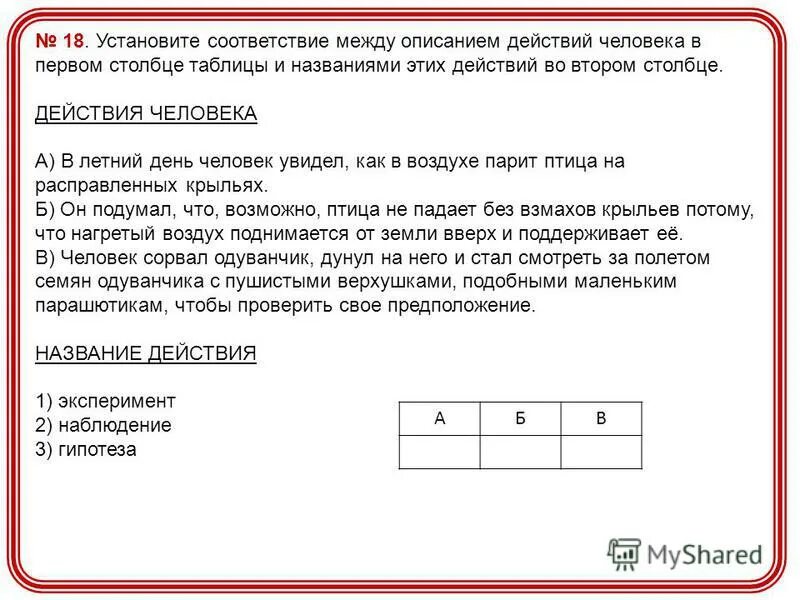 № 18. Установите соответствие между описанием действий человека в первом столбце таблицы и названиями этих действий во втором столбце.

ДЕЙСТВИЯ ЧЕЛОВЕКА

А) В летний день человек увидел, как в воздухе парит птица на расправленных крыльях.
Б) Он подумал, что, возможно, птица не падает без взмахов крыльев потому, что нагретый воздух поднимается от земли вверх и поддерживает её.
В) Человек сорвал одуванчик, дунул на него и стал смотреть за полетом семян одуванчика с пушистыми верхушками, подобными маленьким парашютикам, чтобы проверить свое предположение.

НАЗВАНИЕ ДЕЙСТВИЯ

1) эксперимент
2) наблюдение
3) гипотеза

| А | Б | В |
|---|---|---|
| | | |

MyShared